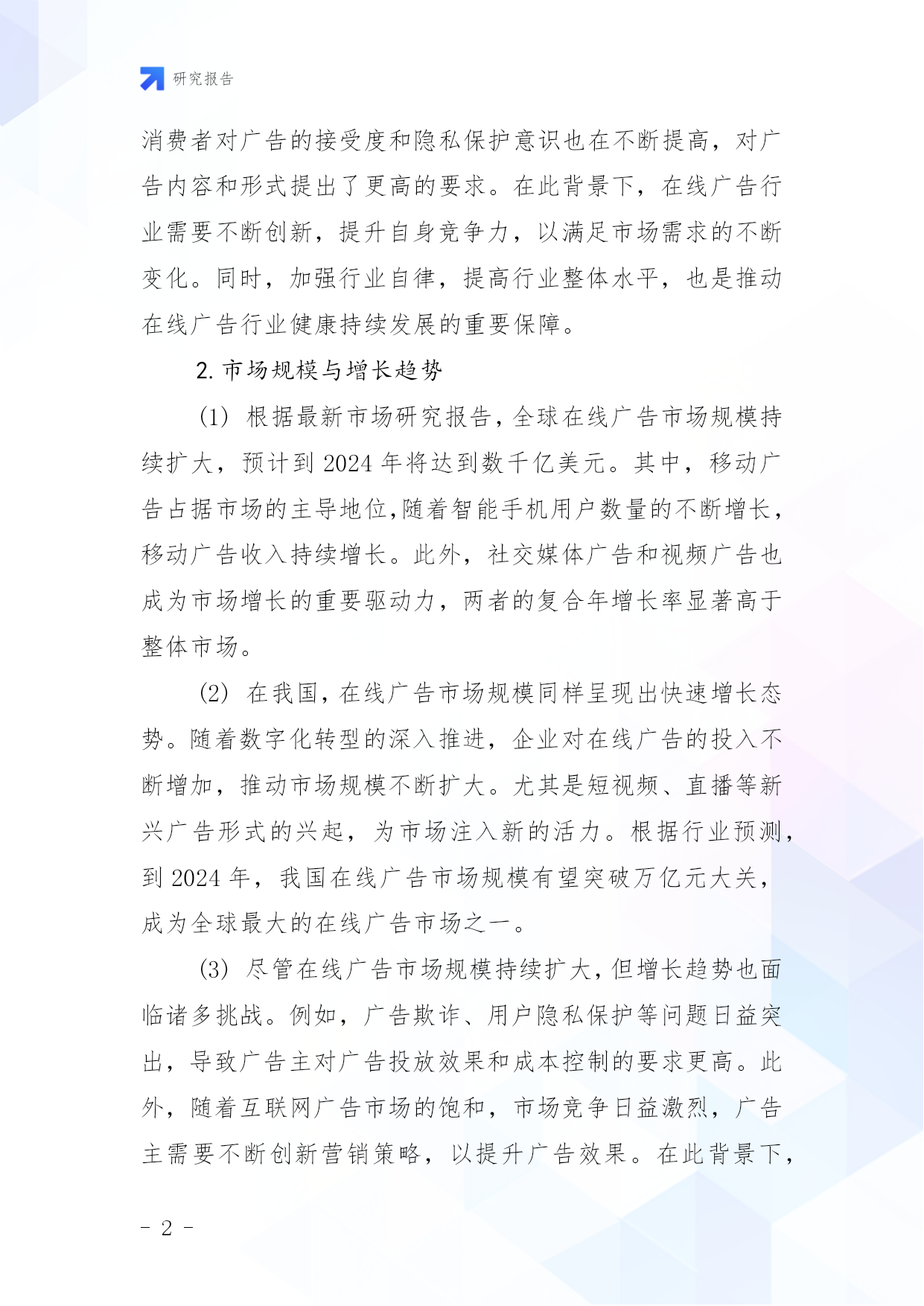 研究报告

消费者对广告的接受度和隐私保护意识也在不断提高，对广告内容和形式提出了更高的要求。在此背景下，在线广告行业需要不断创新，提升自身竞争力，以满足市场需求的不断变化。同时，加强行业自律，提高行业整体水平，也是推动在线广告行业健康持续发展的重要保障。

2. 市场规模与增长趋势

(1) 根据最新市场研究报告，全球在线广告市场规模持续扩大，预计到 2024 年将达到数千亿美元。其中，移动广告占据市场的主导地位,随着智能手机用户数量的不断增长，移动广告收入持续增长。此外，社交媒体广告和视频广告也成为市场增长的重要驱动力，两者的复合年增长率显著高于整体市场。

(2) 在我国，在线广告市场规模同样呈现出快速增长态势。随着数字化转型的深入推进，企业对在线广告的投入不断增加，推动市场规模不断扩大。尤其是短视频、直播等新兴广告形式的兴起，为市场注入新的活力。根据行业预测，到 2024 年，我国在线广告市场规模有望突破万亿元大关，成为全球最大的在线广告市场之一。

(3) 尽管在线广告市场规模持续扩大，但增长趋势也面临诸多挑战。例如，广告欺诈、用户隐私保护等问题日益突出，导致广告主对广告投放效果和成本控制的要求更高。此外，随着互联网广告市场的饱和，市场竞争日益激烈，广告主需要不断创新营销策略，以提升广告效果。在此背景下，

- 2 -